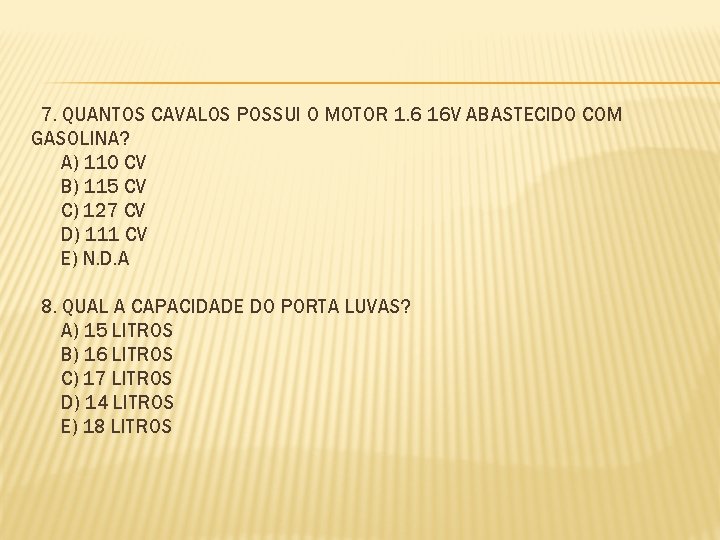 7. QUANTOS CAVALOS POSSUI O MOTOR 1.6 16V ABASTECIDO COM GASOLINA?

A) 110 CV
B) 115 CV
C) 127 CV
D) 111 CV
E) N.D.A

8. QUAL A CAPACIDADE DO PORTA LUVAS?

A) 15 LITROS
B) 16 LITROS
C) 17 LITROS
D) 14 LITROS
E) 18 LITROS